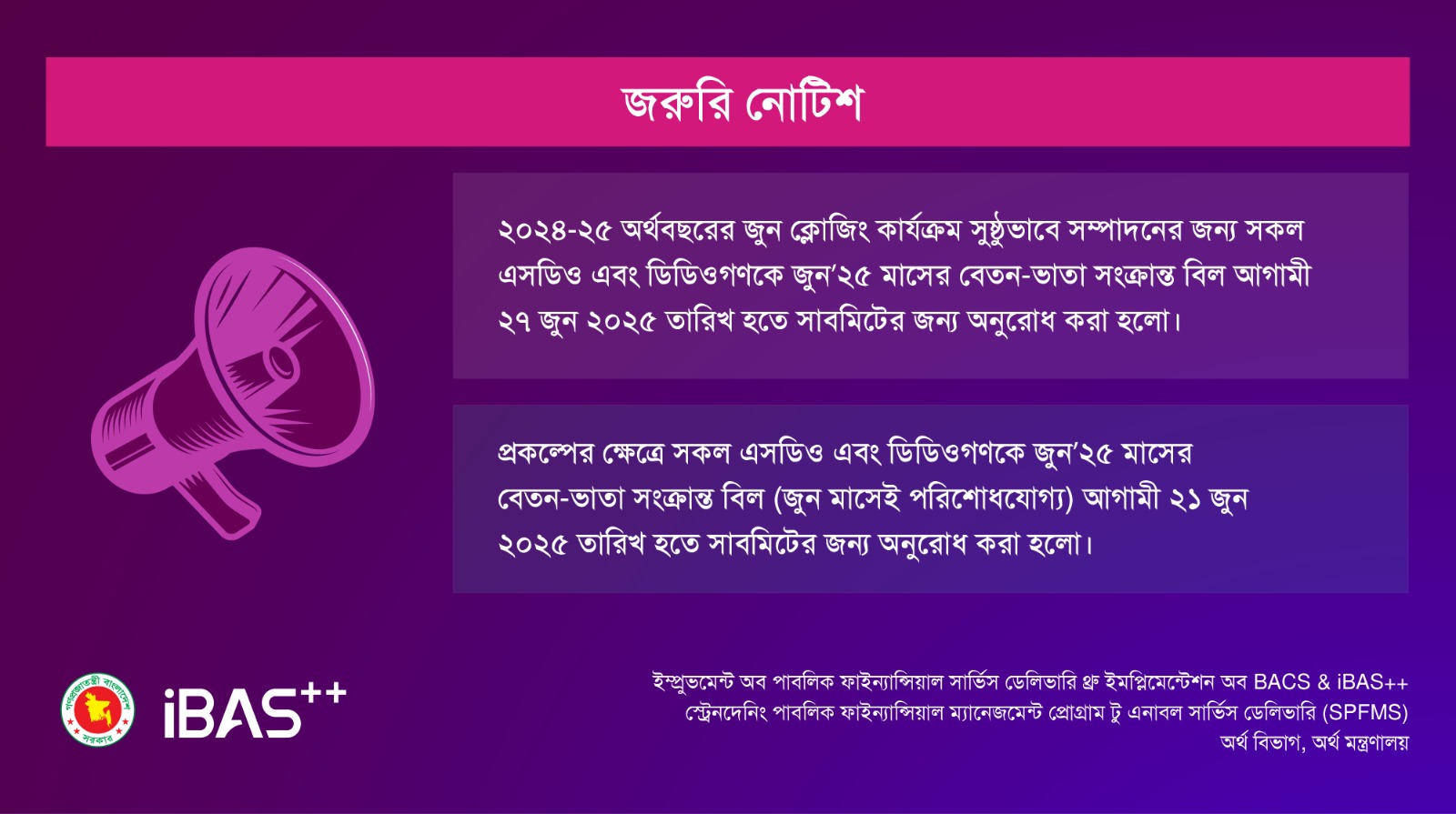 জরুরি নোটিশ

২০২৪-২৫ অর্থবছরের জুন ক্লোজিং কার্যক্রম সুষ্ঠুভাবে সম্পাদনের জন্য সকল এসডিও এবং ডিডিওগণকে জুন'২৫ মাসের বেতন-ভাতা সংক্রান্ত বিল আগামী ২৭ জুন ২০২৫ তারিখ হতে সাবমিটের জন্য অনুরোধ করা হলো।

প্রকল্পের ক্ষেত্রে সকল এসডিও এবং ডিডিওগণকে জুন'২৫ মাসের বেতন-ভাতা সংক্রান্ত বিল (জুন মাসেই পরিশোধযোগ্য) আগামী ২১ জুন ২০২৫ তারিখ হতে সাবমিটের জন্য অনুরোধ করা হলো।

iBAS++

ইম্প্রুভমেন্ট অব পাবলিক ফাইন্যান্সিয়াল সার্ভিস ডেলিভারি থ্রু ইমপ্লিমেন্টেশন অব BACS & iBAS++
স্ট্রেনদেনিং পাবলিক ফাইন্যান্সিয়াল ম্যানেজমেন্ট প্রোগ্রাম টু এনাবল সার্ভিস ডেলিভারি (SPFMS)
অর্থ বিভাগ, অর্থ মন্ত্রণালয়